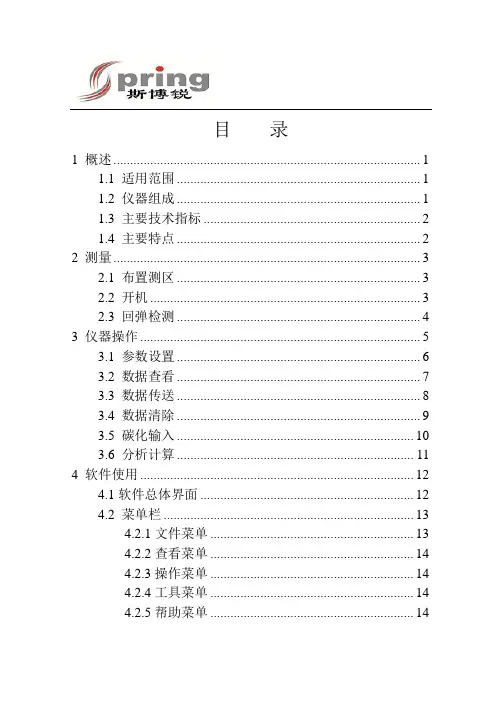 Spring
斯博锐

目　录

1 概述 ........ 1
1.1 适用范围 ........ 1
1.2 仪器组成 ........ 1
1.3 主要技术指标 ........ 2
1.4 主要特点 ........ 2
2 测量 ........ 3
2.1 布置测区 ........ 3
2.2 开机 ........ 3
2.3 回弹检测 ........ 4
3 仪器操作 ........ 5
3.1 参数设置 ........ 6
3.2 数据查看 ........ 7
3.3 数据传送 ........ 8
3.4 数据清除 ........ 9
3.5 碳化输入 ........ 10
3.6 分析计算 ........ 11
4 软件使用 ........ 12
4.1 软件总体界面 ........ 12
4.2 菜单栏 ........ 13
4.2.1 文件菜单 ........ 13
4.2.2 查看菜单 ........ 14
4.2.3 操作菜单 ........ 14
4.2.4 工具菜单 ........ 14
4.2.5 帮助菜单 ........ 14